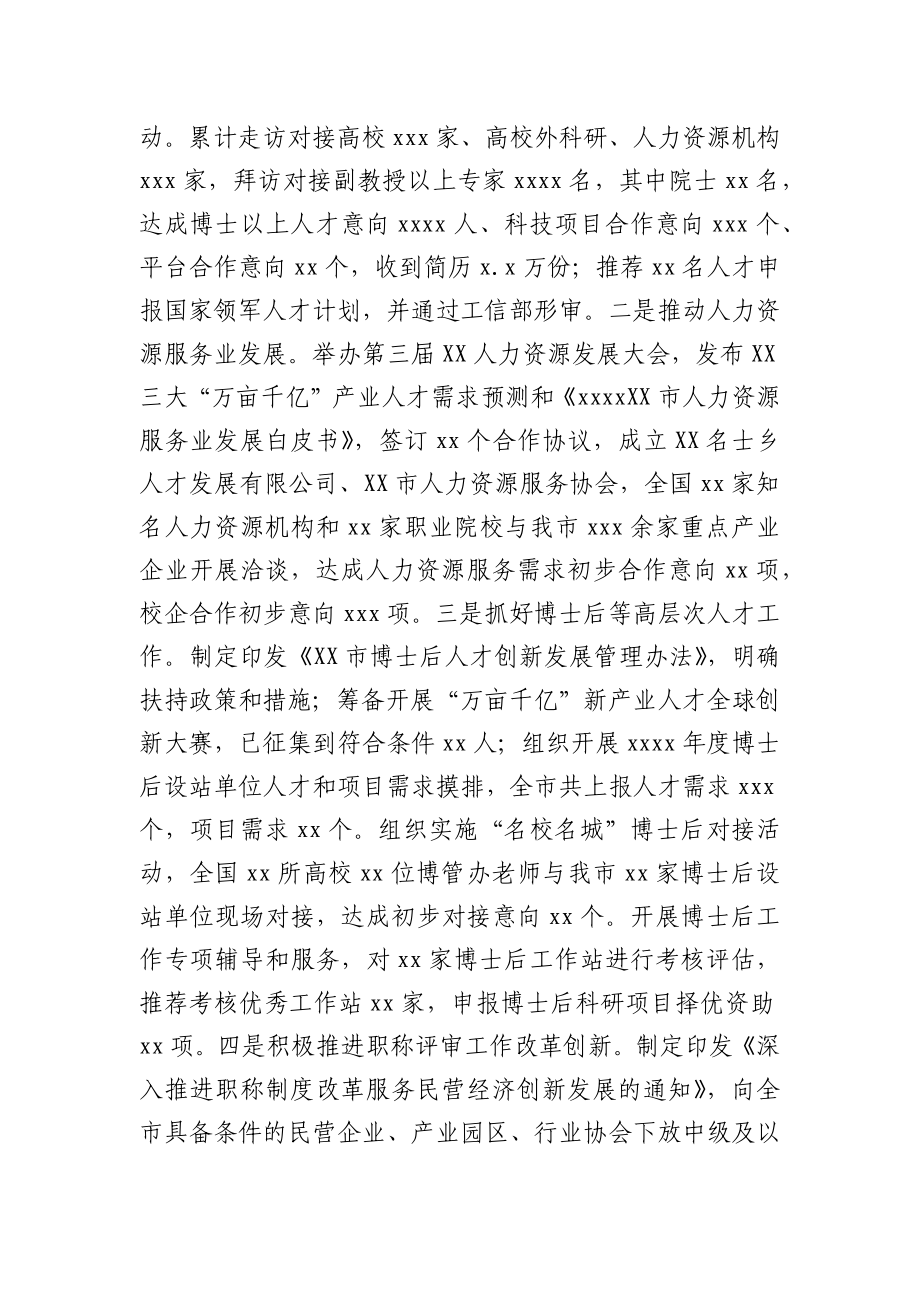 动。累计走访对接高校 xxx 家、高校外科研、人力资源机构 xxx 家，拜访对接副教授以上专家 xxxx 名，其中院士 xx 名，达成博士以上人才意向 xxxx 人、科技项目合作意向 xxx 个、平台合作意向 xx 个，收到简历 x.x 万份；推荐 xx 名人才申报国家领军人才计划，并通过工信部形审。二是推动人力资源服务业发展。举办第三届 XX 人力资源发展大会，发布 XX 三大“万亩千亿”产业人才需求预测和《xxxxXX 市人力资源服务业发展白皮书》，签订 xx 个合作协议，成立 XX 名士乡人才发展有限公司、XX 市人力资源服务协会，全国 xx 家知名人力资源机构和 xx 家职业院校与我市 xxx 余家重点产业企业开展洽谈，达成人力资源服务需求初步合作意向 xx 项，校企合作初步意向 xxx 项。三是抓好博士后等高层次人才工作。制定印发《XX 市博士后人才创新发展管理办法》，明确扶持政策和措施；筹备开展“万亩千亿”新产业人才全球创新大赛，已征集到符合条件 xx 人；组织开展 xxxx 年度博士后设站单位人才和项目需求摸排，全市共上报人才需求 xxx 个，项目需求 xx 个。组织实施“名校名城”博士后对接活动，全国 xx 所高校 xx 位博管办老师与我市 xx 家博士后设站单位现场对接，达成初步对接意向 xx 个。开展博士后工作专项辅导和服务，对 xx 家博士后工作站进行考核评估，推荐考核优秀工作站 xx 家，申报博士后科研项目择优资助 xx 项。四是积极推进职称评审工作改革创新。制定印发《深入推进职称制度改革服务民营经济创新发展的通知》，向全市具备条件的民营企业、产业园区、行业协会下放中级及以